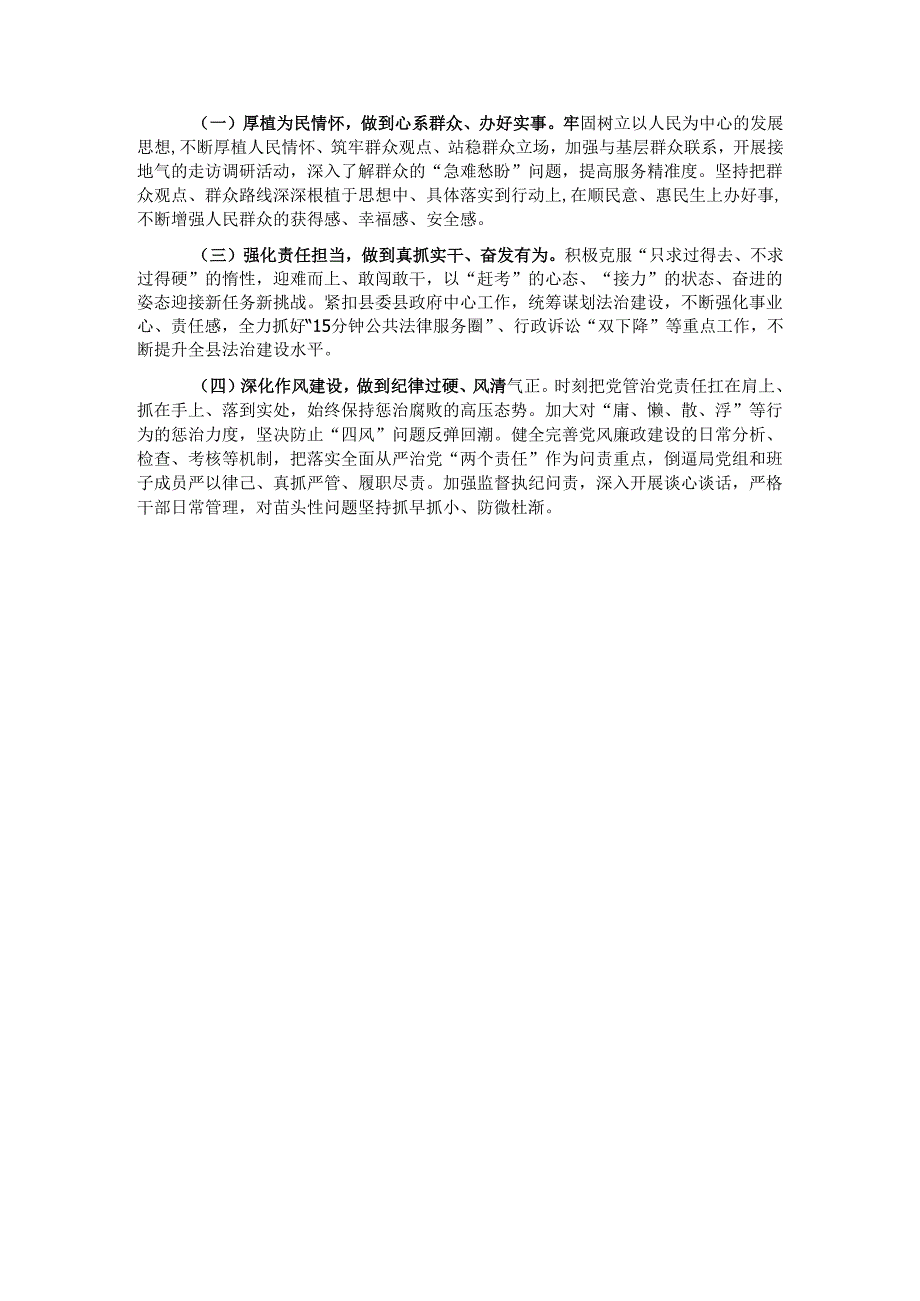 （一）厚植为民情怀，做到心系群众、办好实事。牢固树立以人民为中心的发展思想，不断厚植人民情怀、筑牢群众观点、站稳群众立场，加强与基层群众联系，开展接地气的走访调研活动，深入了解群众的“急难愁盼”问题，提高服务精准度。坚持把群众观点、群众路线深深根植于思想中、具体落实到行动上，在顺民意、惠民生上办好事，不断增强人民群众的获得感、幸福感、安全感。

（三）强化责任担当，做到真抓实干、奋发有为。积极克服“只求过得去、不求过得硬”的惰性，迎难而上、敢闯敢干，以“赶考”的心态、“接力”的状态、奋进的姿态迎接新任务新挑战。紧扣县委县政府中心工作，统筹谋划法治建设，不断强化事业心、责任感，全力抓好“15分钟公共法律服务圈”、行政诉讼“双下降”等重点工作，不断提升全县法治建设水平。

（四）深化作风建设，做到纪律过硬、风清气正。时刻把党管治党责任扛在肩上、抓在手上、落到实处，始终保持惩治腐败的高压态势。加大对“庸、懒、散、浮”等行为的惩治力度，坚决防止“四风”问题反弹回潮。健全完善党风廉政建设的日常分析、检查、考核等机制，把落实全面从严治党“两个责任”作为问责重点，倒逼局党组和班子成员严以律己、真抓严管、履职尽责。加强监督执纪问责，深入开展谈心谈话，严格干部日常管理，对苗头性问题坚持抓早抓小、防微杜渐。